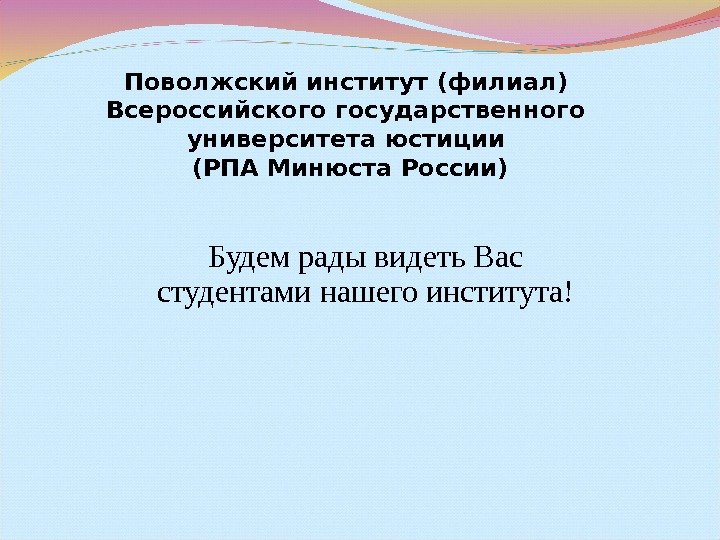 Поволжский институт (филиал)
Всероссийского государственного
университета юстиции
(РПА Минюста России)

Будем рады видеть Вас студентами нашего института!